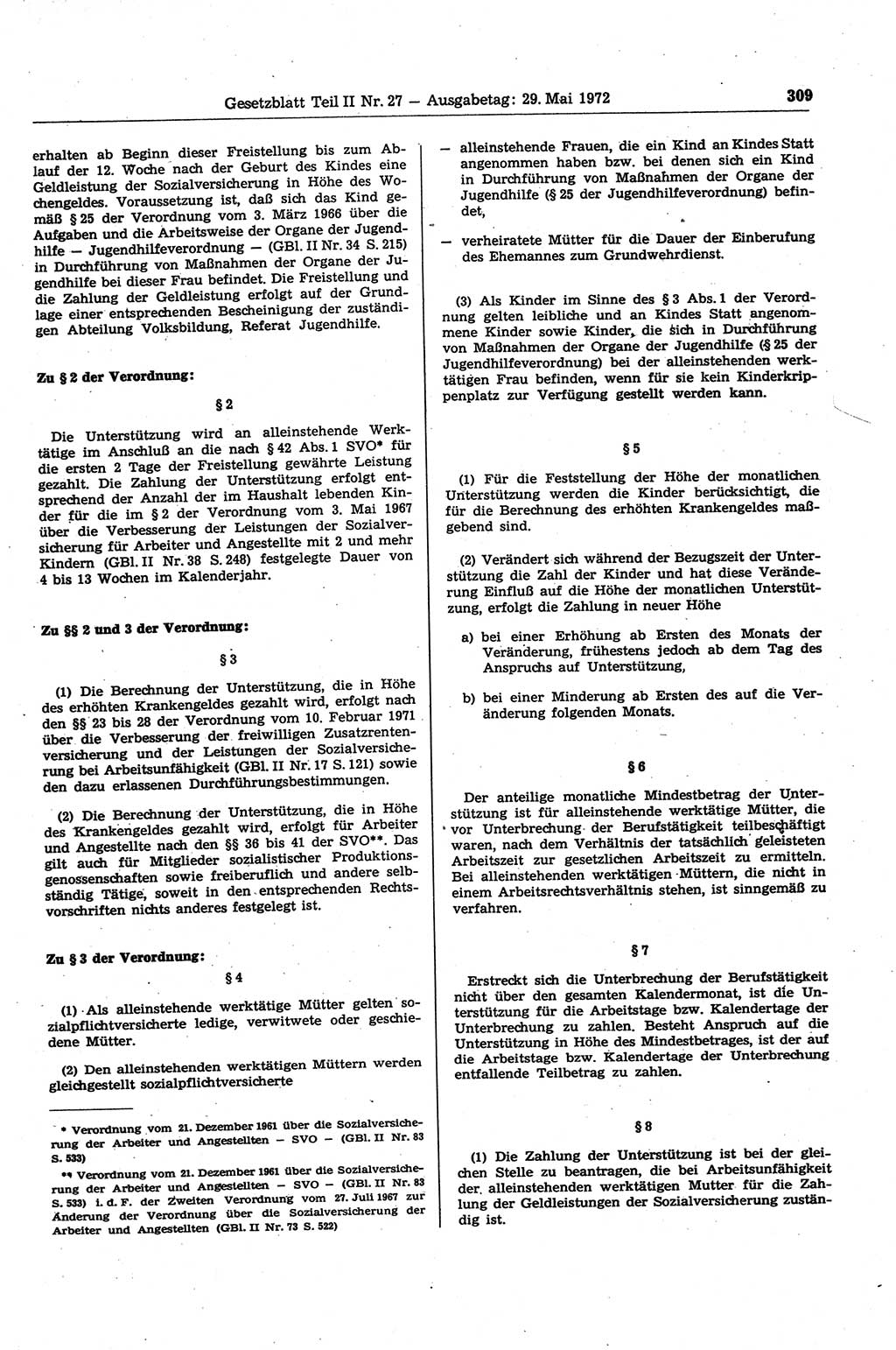 Gesetzblatt Teil II Nr. 27 — Ausgabetag: 29. Mai 1972 309

erhalten ab Beginn dieser Freistellung bis zum Ablauf der 12. Woche nach der Geburt des Kindes eine Geldleistung der Sozialversicherung in Höhe des Wochengeldes. Voraussetzung ist, daß sich das Kind gemäß § 25 der Verordnung vom 3. März 1966 über die Aufgaben und die Arbeitsweise der Organe der Jugendhilfe — Jugendhilfeverordnung — (GBl. II Nr. 34 S. 215) in Durchführung von Maßnahmen der Organe der Jugendhilfe bei dieser Frau befindet. Die Freistellung und die Zahlung der Geldleistung erfolgt auf der Grundlage einer entsprechenden Bescheinigung der zuständigen Abteilung Volksbildung, Referat Jugendhilfe.

Zu § 2 der Verordnung:

§ 2

Die Unterstützung wird an alleinstehende Werktätige im Anschluß an die nach § 42 Abs. 1 SVO* für die ersten 2 Tage der Freistellung gewährte Leistung gezahlt. Die Zahlung der Unterstützung erfolgt entsprechend der Anzahl der im Haushalt lebenden Kinder für die im § 2 der Verordnung vom 3. Mai 1967 über die Verbesserung der Leistungen der Sozialversicherung für Arbeiter und Angestellte mit 2 und mehr Kindern (GBl. II Nr. 38 S. 248) festgelegte Dauer von 4 bis 13 Wochen im Kalenderjahr.

Zu §§ 2 und 3 der Verordnung:

§ 3

(1) Die Berechnung der Unterstützung, die in Höhe des erhöhten Krankengeldes gezahlt wird, erfolgt nach den §§ 23 bis 28 der Verordnung vom 10. Februar 1971 über die Verbesserung der freiwilligen Zusatzrentenversicherung und der Leistungen der Sozialversicherung bei Arbeitsunfähigkeit (GBl. II Nr. 17 S. 121) sowie den dazu erlassenen Durchführungsbestimmungen.

(2) Die Berechnung der Unterstützung, die in Höhe des Krankengeldes gezahlt wird, erfolgt für Arbeiter und Angestellte nach den §§ 36 bis 41 der SVO**. Das gilt auch für Mitglieder sozialistischer Produktionsgenossenschaften sowie freiberuflich und andere selbständig Tätige, soweit in den entsprechenden Rechtsvorschriften nichts anderes festgelegt ist.

Zu § 3 der Verordnung:

§ 4

(1) Als alleinstehende werktätige Mütter gelten sozialpflichtversicherte ledige, verwitwete oder geschiedene Mütter.

(2) Den alleinstehenden werktätigen Müttern werden gleichgestellt sozialpflichtversicherte

* Verordnung vom 21. Dezember 1961 über die Sozialversicherung der Arbeiter und Angestellten — SVO — (GBl. II Nr. 83 S. 533)

** Verordnung vom 21. Dezember 1961 über die Sozialversicherung der Arbeiter und Angestellten — SVO — (GBl. II Nr. 83 S. 533) i. d. F. der Zweiten Verordnung vom 27. Juli 1967 zur Änderung der Verordnung über die Sozialversicherung der Arbeiter und Angestellten (GBl. II Nr. 73 S. 522)

— alleinstehende Frauen, die ein Kind an Kindes Statt angenommen haben bzw. bei denen sich ein Kind in Durchführung von Maßnahmen der Organe der Jugendhilfe (§ 25 der Jugendhilfeverordnung) befindet,

— verheiratete Mütter für die Dauer der Einberufung des Ehemannes zum Grundwehrdienst.

(3) Als Kinder im Sinne des § 3 Abs. 1 der Verordnung gelten leibliche und an Kindes Statt angenommene Kinder sowie Kinder, die sich in Durchführung von Maßnahmen der Organe der Jugendhilfe (§ 25 der Jugendhilfeverordnung) bei der alleinstehenden werktätigen Frau befinden, wenn für sie kein Kinderkrippenplatz zur Verfügung gestellt werden kann.

§ 5

(1) Für die Feststellung der Höhe der monatlichen Unterstützung werden die Kinder berücksichtigt, die für die Berechnung des erhöhten Krankengeldes maßgebend sind.

(2) Verändert sich während der Bezugszeit der Unterstützung die Zahl der Kinder und hat diese Veränderung Einfluß auf die Höhe der monatlichen Unterstützung, erfolgt die Zahlung in neuer Höhe

a) bei einer Erhöhung ab Ersten des Monats der Veränderung, frühestens jedoch ab dem Tag des Anspruchs auf Unterstützung,

b) bei einer Minderung ab Ersten des auf die Veränderung folgenden Monats.

§ 6

Der anteilige monatliche Mindestbetrag der Unterstützung ist für alleinstehende werktätige Mütter, die vor Unterbrechung der Berufstätigkeit teilbeschäftigt waren, nach dem Verhältnis der tatsächlich geleisteten Arbeitszeit zur gesetzlichen Arbeitszeit zu ermitteln. Bei alleinstehenden werktätigen Müttern, die nicht in einem Arbeitsrechtsverhältnis stehen, ist sinngemäß zu verfahren.

§ 7

Erstreckt sich die Unterbrechung der Berufstätigkeit nicht über den gesamten Kalendermonat, ist die Unterstützung für die Arbeitstage bzw. Kalendertage der Unterbrechung zu zahlen. Besteht Anspruch auf die Unterstützung in Höhe des Mindestbetrages, ist der auf die Arbeitstage bzw. Kalendertage der Unterbrechung entfallende Teilbetrag zu zahlen.

§ 8

(1) Die Zahlung der Unterstützung ist bei der gleichen Stelle zu beantragen, die bei Arbeitsunfähigkeit der alleinstehenden werktätigen Mutter für die Zahlung der Geldleistungen der Sozialversicherung zuständig ist.